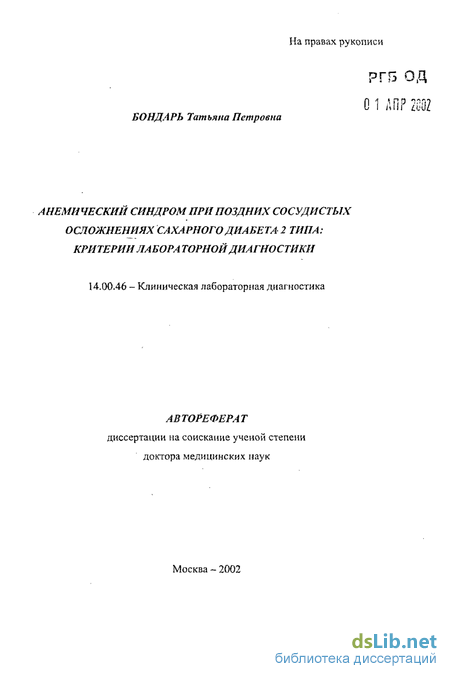 На правах рукописи

РГБ ОД

0 1 АПР 2002

БОНДАРЬ Татьяна Петровна

АНЕМИЧЕСКИЙ СИНДРОМ ПРИ ПОЗДНИХ СОСУДИСТЫХ ОСЛОЖНЕНИЯХ САХАРНОГО ДИАБЕТА 2 ТИПА: КРИТЕРИИ ЛАБОРАТОРНОЙ ДИАГНОСТИКИ

14.00.46 – Клиническая лабораторная диагностика

АВТОРЕФЕРАТ

диссертации на соискание ученой степени доктора медицинских наук

Москва – 2002

dsLib.net
библиотека диссертаций